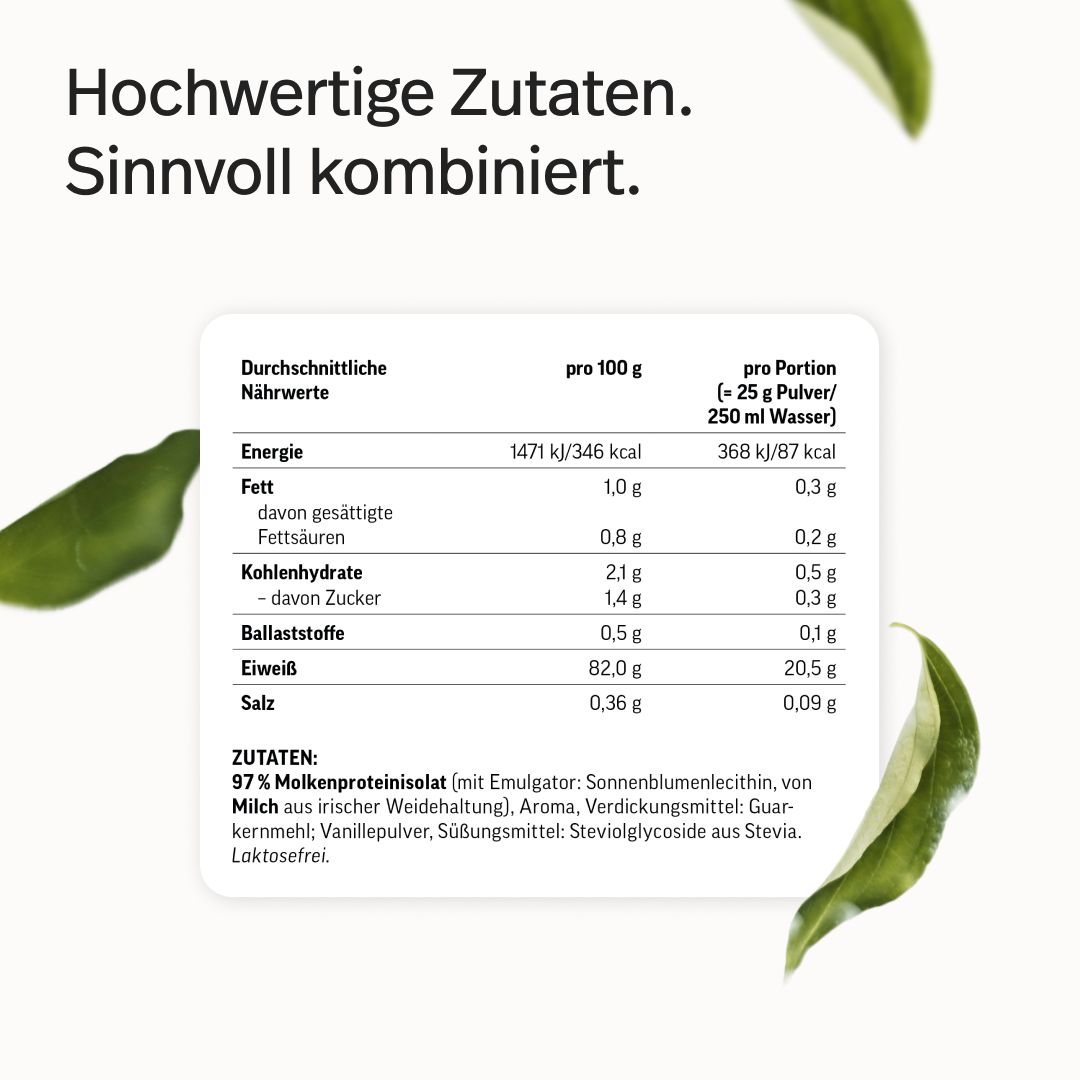 Hochwertige Zutaten.
Sinnvoll kombiniert.

| Durchschnittliche Nährwerte | pro 100 g | pro Portion (= 25 g Pulver/ 250 ml Wasser) |
|---|---|---|
| Energie | 1471 kJ/346 kcal | 368 kJ/87 kcal |
| Fett | 1,0 g | 0,3 g |
| davon gesättigte Fettsäuren | 0,8 g | 0,2 g |
| Kohlenhydrate | 2,1 g | 0,5 g |
| – davon Zucker | 1,4 g | 0,3 g |
| Ballaststoffe | 0,5 g | 0,1 g |
| Eiweiß | 82,0 g | 20,5 g |
| Salz | 0,36 g | 0,09 g |

ZUTATEN:
97 % Molkenproteinisolat (mit Emulgator: Sonnenblumenlecithin, von Milch aus irischer Weidehaltung), Aroma, Verdickungsmittel: Guarkernmehl; Vanillepulver, Süßungsmittel: Steviolglycoside aus Stevia. Laktosefrei.